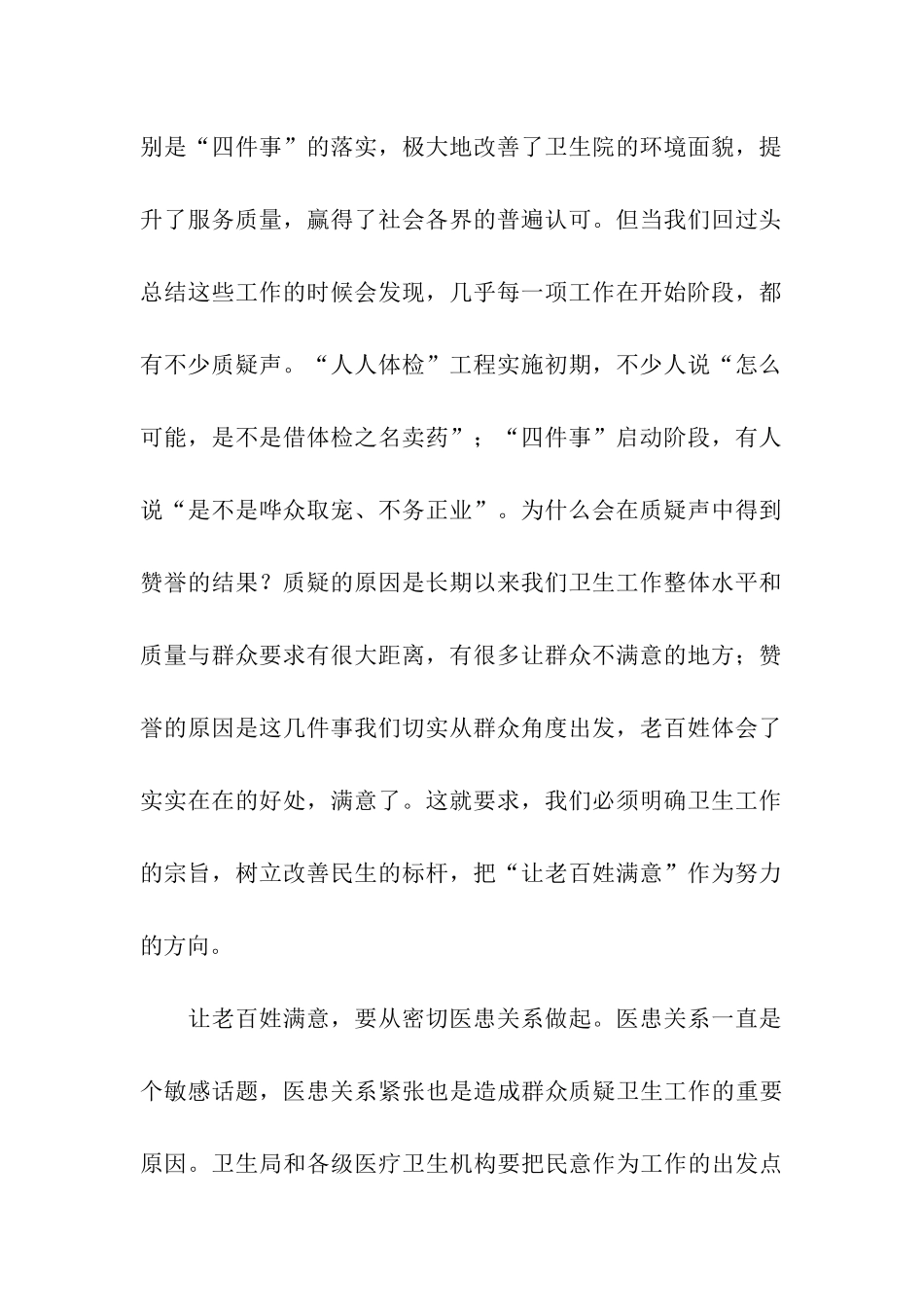 别是“四件事”的落实，极大地改善了卫生院的环境面貌，提升了服务质量，赢得了社会各界的普遍认可。但当我们回过头总结这些工作的时候会发现，几乎每一项工作在开始阶段，都有不少质疑声。“人人体检”工程实施初期，不少人说“怎么可能，是不是借体检之名卖药”；“四件事”启动阶段，有人说“是不是哗众取宠、不务正业”。为什么会在质疑声中得到赞誉的结果？质疑的原因是长期以来我们卫生工作整体水平和质量与群众要求有很大距离，有很多让群众不满意的地方；赞誉的原因是这几件事我们切实从群众角度出发，老百姓体会了实实在在的好处，满意了。这就要求，我们必须明确卫生工作的宗旨，树立改善民生的标杆，把“让老百姓满意”作为努力的方向。

让老百姓满意，要从密切医患关系做起。医患关系一直是个敏感话题，医患关系紧张也是造成群众质疑卫生工作的重要原因。卫生局和各级医疗卫生机构要把民意作为工作的出发点